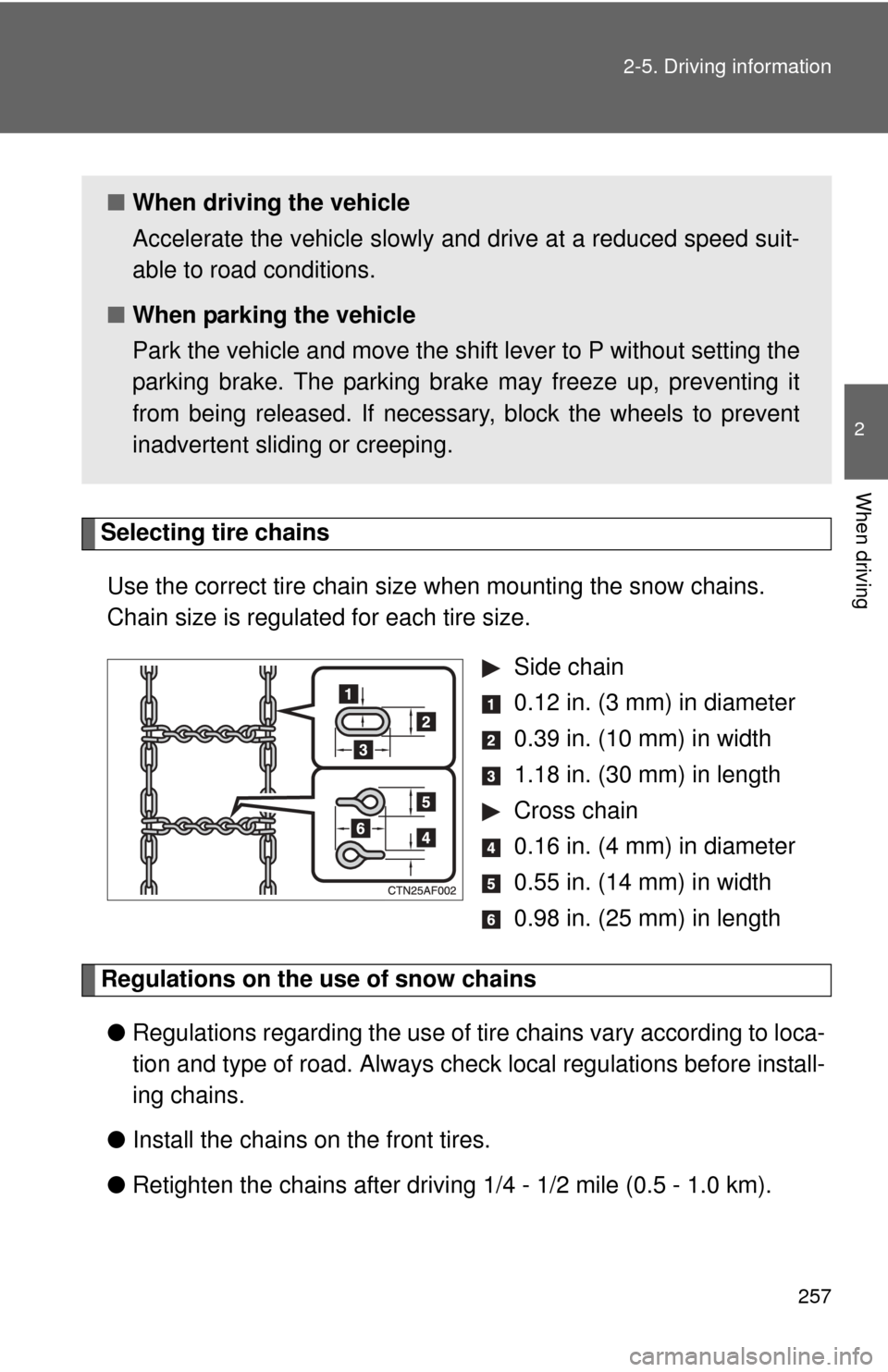 2-5. Driving information

2

When driving

■ When driving the vehicle
Accelerate the vehicle slowly and drive at a reduced speed suitable to road conditions.

■ When parking the vehicle
Park the vehicle and move the shift lever to P without setting the parking brake. The parking brake may freeze up, preventing it from being released. If necessary, block the wheels to prevent inadvertent sliding or creeping.

Selecting tire chains

Use the correct tire chain size when mounting the snow chains. Chain size is regulated for each tire size.

1
2
3
5
6
4
CTN25AF002

▶ Side chain
1 0.12 in. (3 mm) in diameter
2 0.39 in. (10 mm) in width
3 1.18 in. (30 mm) in length
▶ Cross chain
4 0.16 in. (4 mm) in diameter
5 0.55 in. (14 mm) in width
6 0.98 in. (25 mm) in length

Regulations on the use of snow chains

● Regulations regarding the use of tire chains vary according to location and type of road. Always check local regulations before installing chains.

● Install the chains on the front tires.

● Retighten the chains after driving 1/4 - 1/2 mile (0.5 - 1.0 km).

257

carmanualsonline.info